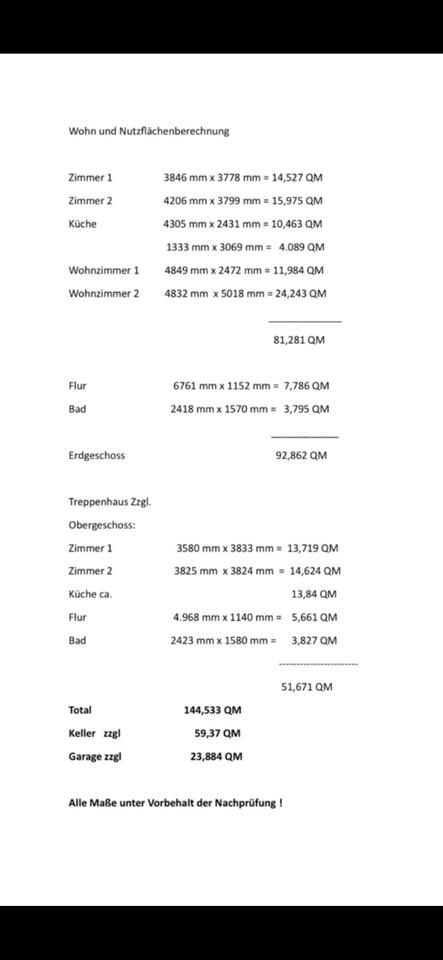 Wohn und Nutzflächenberechnung

Zimmer 1 3846 mm x 3778 mm = 14,527 QM

Zimmer 2 4206 mm x 3799 mm = 15,975 QM

Küche 4305 mm x 2431 mm = 10,463 QM

1333 mm x 3069 mm = 4.089 QM

Wohnzimmer 1 4849 mm x 2472 mm = 11,984 QM

Wohnzimmer 2 4832 mm x 5018 mm = 24,243 QM

81,281 QM

Flur 6761 mm x 1152 mm = 7,786 QM

Bad 2418 mm x 1570 mm = 3,795 QM

Erdgeschoss 92,862 QM

Treppenhaus Zzgl.

Obergeschoss:

Zimmer 1 3580 mm x 3833 mm = 13,719 QM

Zimmer 2 3825 mm x 3824 mm = 14,624 QM

Küche ca. 13,84 QM

Flur 4.968 mm x 1140 mm = 5,661 QM

Bad 2423 mm x 1580 mm = 3,827 QM

51,671 QM

Total 144,533 QM

Keller zzgl 59,37 QM

Garage zzgl 23,884 QM

Alle Maße unter Vorbehalt der Nachprüfung !